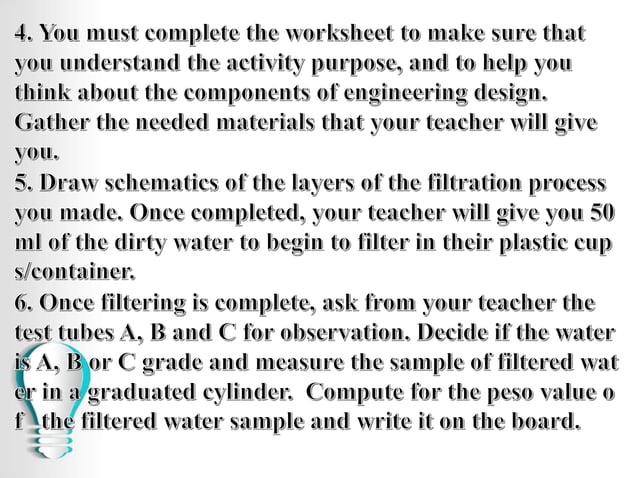 4. You must complete the worksheet to make sure that you understand the activity purpose, and to help you think about the components of engineering design. Gather the needed materials that your teacher will give you.
5. Draw schematics of the layers of the filtration process you made. Once completed, your teacher will give you 50 ml of the dirty water to begin to filter in their plastic cup s/container.
6. Once filtering is complete, ask from your teacher the test tubes A, B and C for observation. Decide if the water is A, B or C grade and measure the sample of filtered wat er in a graduated cylinder. Compute for the peso value o f the filtered water sample and write it on the board.